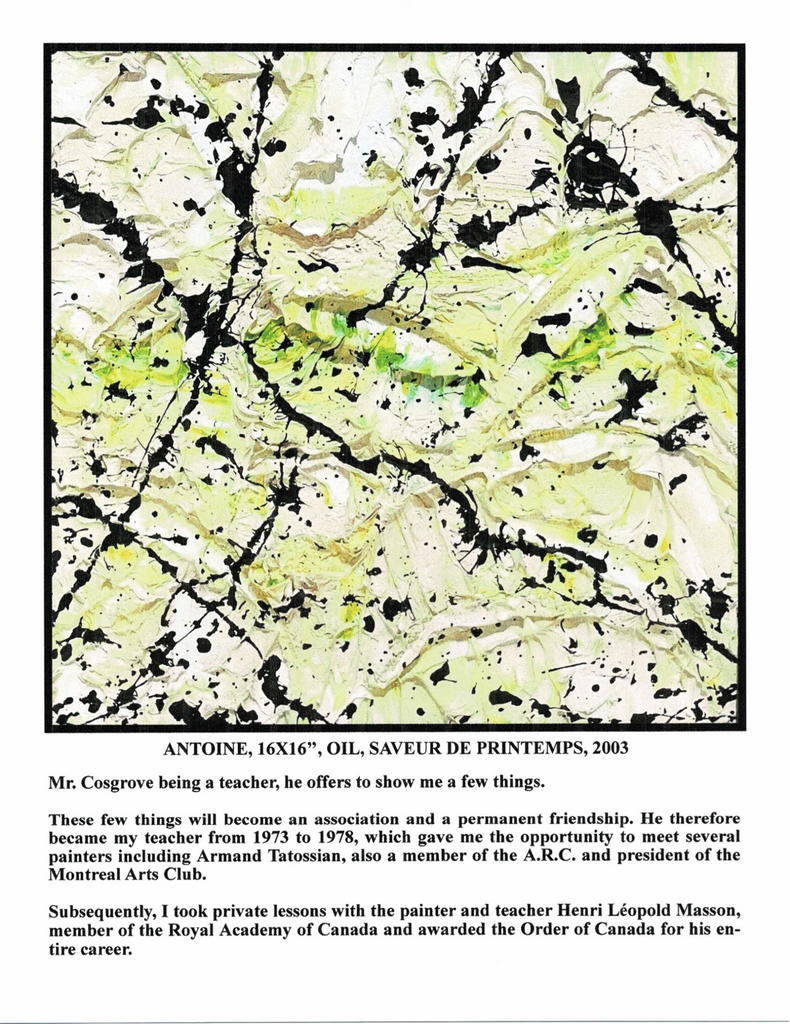 ANTOINE, 16X16", OIL, SAVEUR DE PRINTEMPS, 2003

Mr. Cosgrove being a teacher, he offers to show me a few things.

These few things will become an association and a permanent friendship. He therefore became my teacher from 1973 to 1978, which gave me the opportunity to meet several painters including Armand Tatossian, also a member of the A.R.C. and president of the Montreal Arts Club.

Subsequently, I took private lessons with the painter and teacher Henri Léopold Masson, member of the Royal Academy of Canada and awarded the Order of Canada for his entire career.